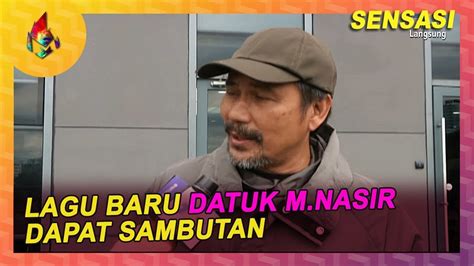 SENSASI
Langsung

LAGU BARU DATUK M.NASIR
DAPAT SAMBUTAN